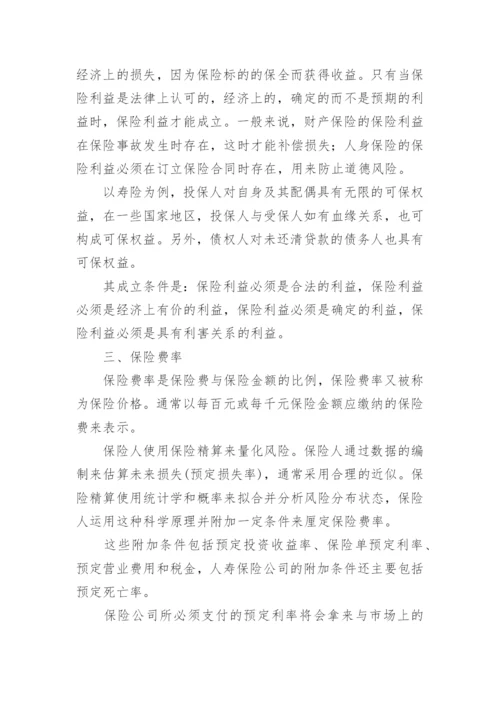 经济上的损失，因为保险标的的保全而获得收益。只有当保险利益是法律上认可的，经济上的，确定的而不是预期的利益时，保险利益才能成立。一般来说，财产保险的保险利益在保险事故发生时存在，这时才能补偿损失；人身保险的保险利益必须在订立保险合同时存在，用来防止道德风险。

以寿险为例，投保人对自身及其配偶具有无限的可保权益，在一些国家地区，投保人与受保人如有血缘关系，也可构成可保权益。另外，债权人对未还清贷款的债务人也具有可保权益。

其成立条件是：保险利益必须是合法的利益，保险利益必须是经济上有价的利益，保险利益必须是确定的利益，保险利益必须是具有利害关系的利益。

三、保险费率

保险费率是保险费与保险金额的比例，保险费率又被称为保险价格。通常以每百元或每千元保险金额应缴纳的保险费来表示。

保险人使用保险精算来量化风险。保险人通过数据的编制来估算未来损失(预定损失率)，通常采用合理的近似。保险精算使用统计学和概率来拟合并分析风险分布状态，保险人运用这种科学原理并附加一定条件来厘定保险费率。

这些附加条件包括预定投资收益率、保险单预定利率、预定营业费用和税金，人寿保险公司的附加条件还主要包括预定死亡率。

保险公司所必须支付的预定利率将会拿来与市场上的